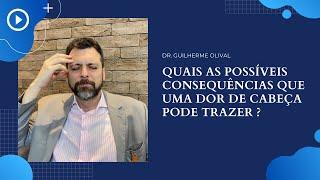 DR. GUILHERME OLIVAL

QUAIS AS POSSÍVEIS CONSEQUÊNCIAS QUE UMA DOR DE CABEÇA PODE TRAZER ?